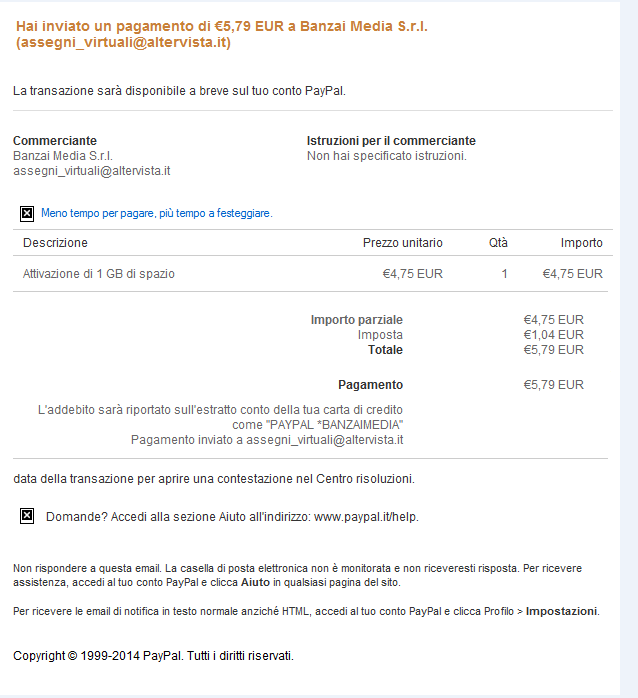 Hai inviato un pagamento di €5,79 EUR a Banzai Media S.r.l. (assegni_virtuali@altervista.it)

La transazione sarà disponibile a breve sul tuo conto PayPal.

Commerciante
Banzai Media S.r.l.
assegni_virtuali@altervista.it

Istruzioni per il commerciante
Non hai specificato istruzioni.

Meno tempo per pagare, più tempo a festeggiare.

| Descrizione | Prezzo unitario | Qtà | Importo |
|---|---|---|---|
| Attivazione di 1 GB di spazio | €4,75 EUR | 1 | €4,75 EUR |

Importo parziale €4,75 EUR
Imposta €1,04 EUR
Totale €5,79 EUR

Pagamento €5,79 EUR

L'addebito sarà riportato sull'estratto conto della tua carta di credito come "PAYPAL *BANZAIMEDIA"
Pagamento inviato a assegni_virtuali@altervista.it

data della transazione per aprire una contestazione nel Centro risoluzioni.

Domande? Accedi alla sezione Aiuto all'indirizzo: www.paypal.it/help.

Non rispondere a questa email. La casella di posta elettronica non è monitorata e non riceveresti risposta. Per ricevere assistenza, accedi al tuo conto PayPal e clicca Aiuto in qualsiasi pagina del sito.

Per ricevere le email di notifica in testo normale anziché HTML, accedi al tuo conto PayPal e clicca Profilo > Impostazioni.

Copyright © 1999-2014 PayPal. Tutti i diritti riservati.